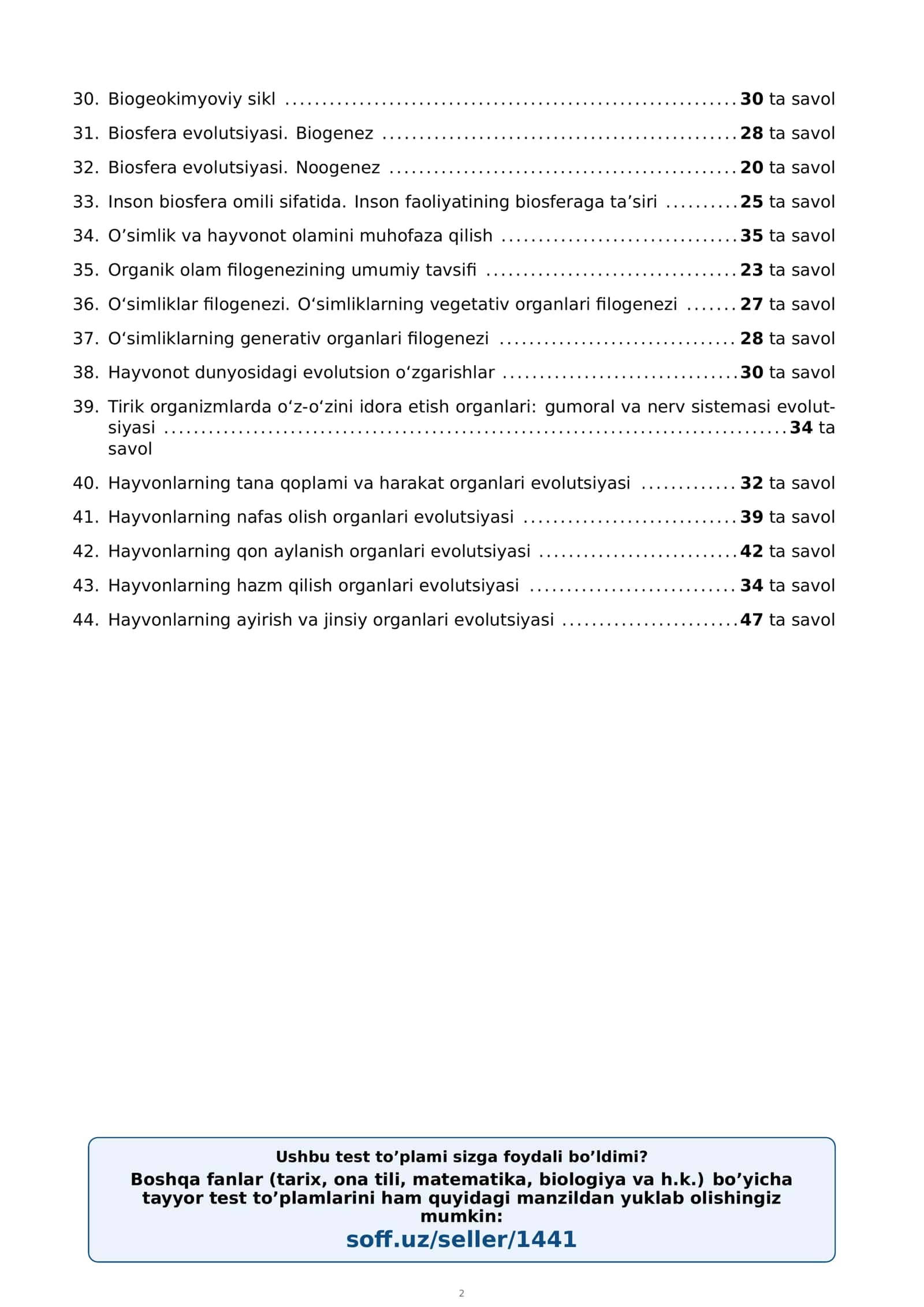 30. Biogeokimyoviy sikl 30 ta savol

31. Biosfera evolutsiyasi. Biogenez 28 ta savol

32. Biosfera evolutsiyasi. Noogenez 20 ta savol

33. Inson biosfera omili sifatida. Inson faoliyatining biosferaga ta'siri 25 ta savol

34. O'simlik va hayvonot olamini muhofaza qilish 35 ta savol

35. Organik olam filogenezining umumiy tavsifi 23 ta savol

36. O'simliklar filogenezi. O'simliklarning vegetativ organlari filogenezi 27 ta savol

37. O'simliklarning generativ organlari filogenezi 28 ta savol

38. Hayvonot dunyosidagi evolutsion o'zgarishlar 30 ta savol

39. Tirik organizmlarda o'z-o'zini idora etish organlari: gumoral va nerv sistemasi evolutsiyasi 34 ta savol

40. Hayvonlarning tana qoplami va harakat organlari evolutsiyasi 32 ta savol

41. Hayvonlarning nafas olish organlari evolutsiyasi 39 ta savol

42. Hayvonlarning qon aylanish organlari evolutsiyasi 42 ta savol

43. Hayvonlarning hazm qilish organlari evolutsiyasi 34 ta savol

44. Hayvonlarning ayirish va jinsiy organlari evolutsiyasi 47 ta savol

Ushbu test to'plami sizga foydali bo'ldimi?
Boshqa fanlar (tarix, ona tili, matematika, biologiya va h.k.) bo'yicha tayyor test to'plamlarini ham quyidagi manzildan yuklab olishingiz mumkin:
soff.uz/seller/1441

2